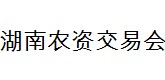 湖南农资交易会